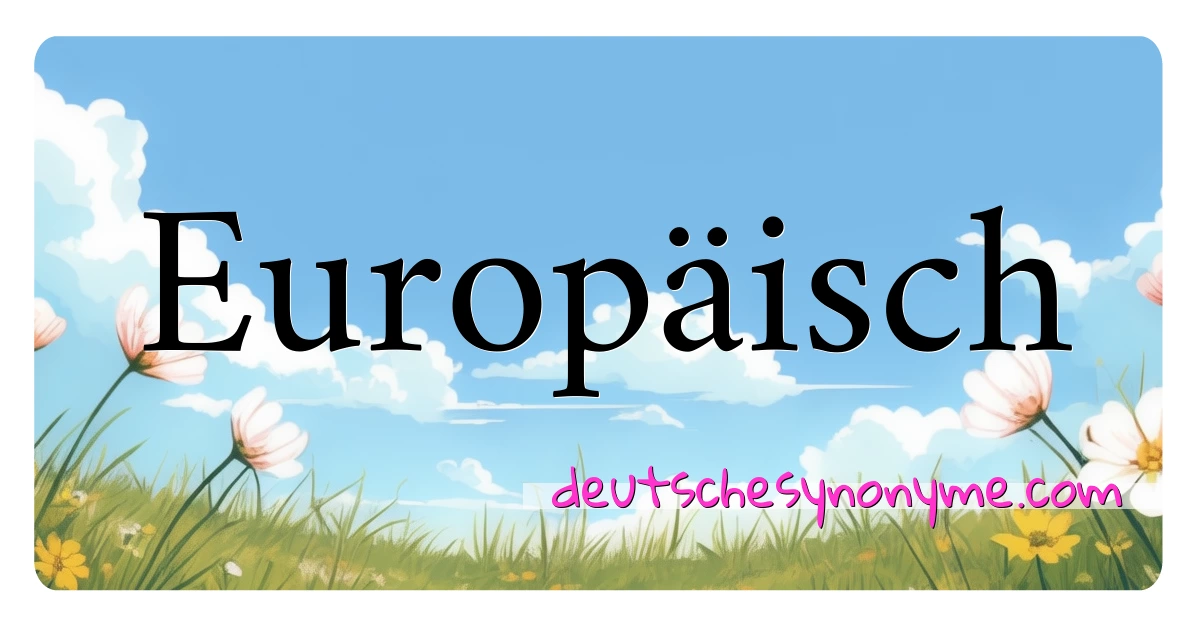 Europäisch

deutschesynonyme.com